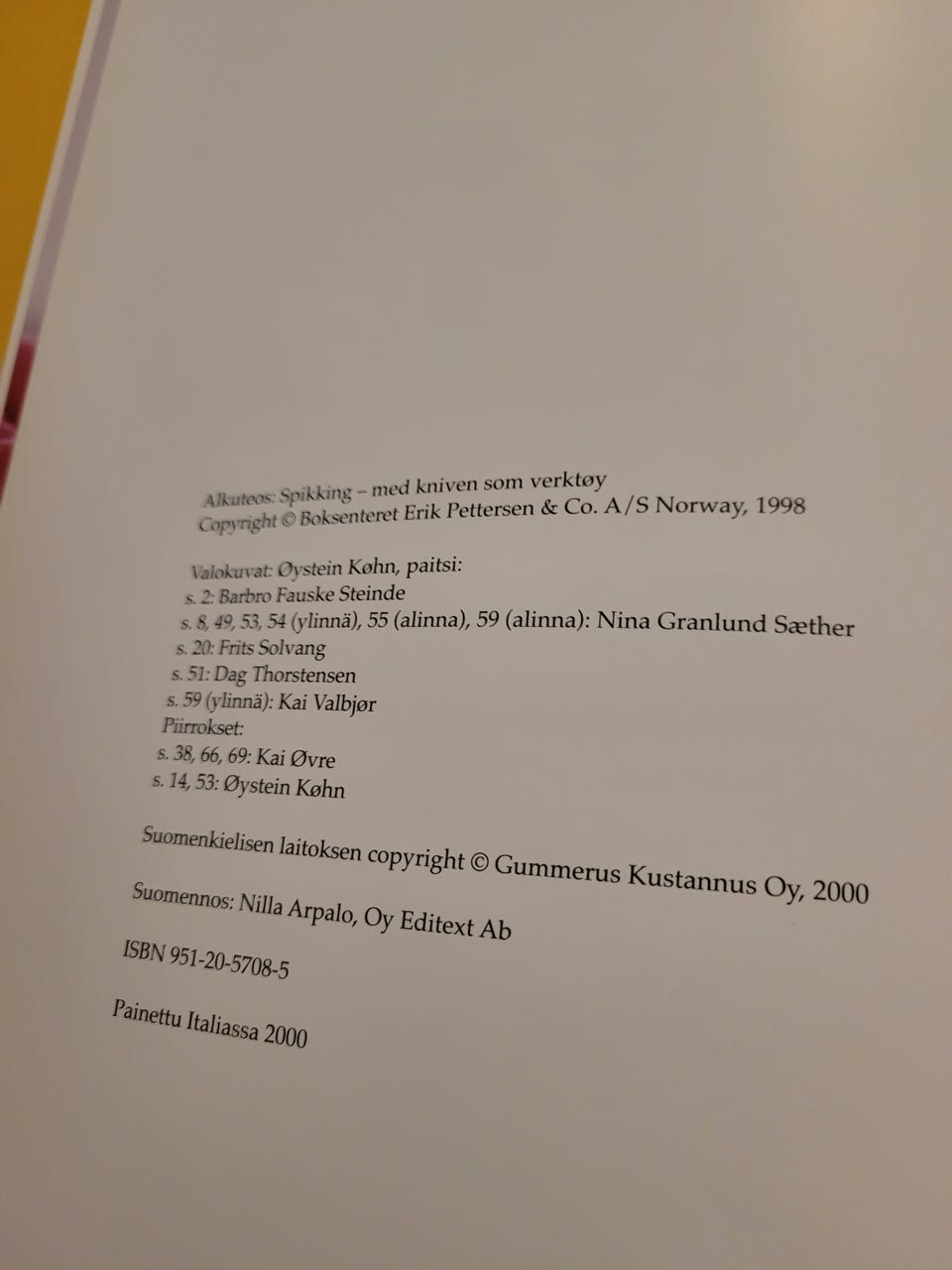 Alkuteos: Spikking – med kniven som verktøy
Copyright © Boksenteret Erik Pettersen & Co. A/S Norway, 1998

Valokuvat: Øystein Køhn, paitsi:
s. 2: Barbro Fauske Steinde
s. 8, 49, 53, 54 (ylinnä), 55 (alinna), 59 (alinna): Nina Granlund Sæther
s. 20: Frits Solvang
s. 51: Dag Thorstensen
s. 59 (ylinnä): Kai Valbjør
Piirrokset:
s. 38, 66, 69: Kai Øvre
s. 14, 53: Øystein Køhn

Suomenkielisen laitoksen copyright © Gummerus Kustannus Oy, 2000

Suomennos: Nilla Arpalo, Oy Editext Ab

ISBN 951-20-5708-5

Painettu Italiassa 2000